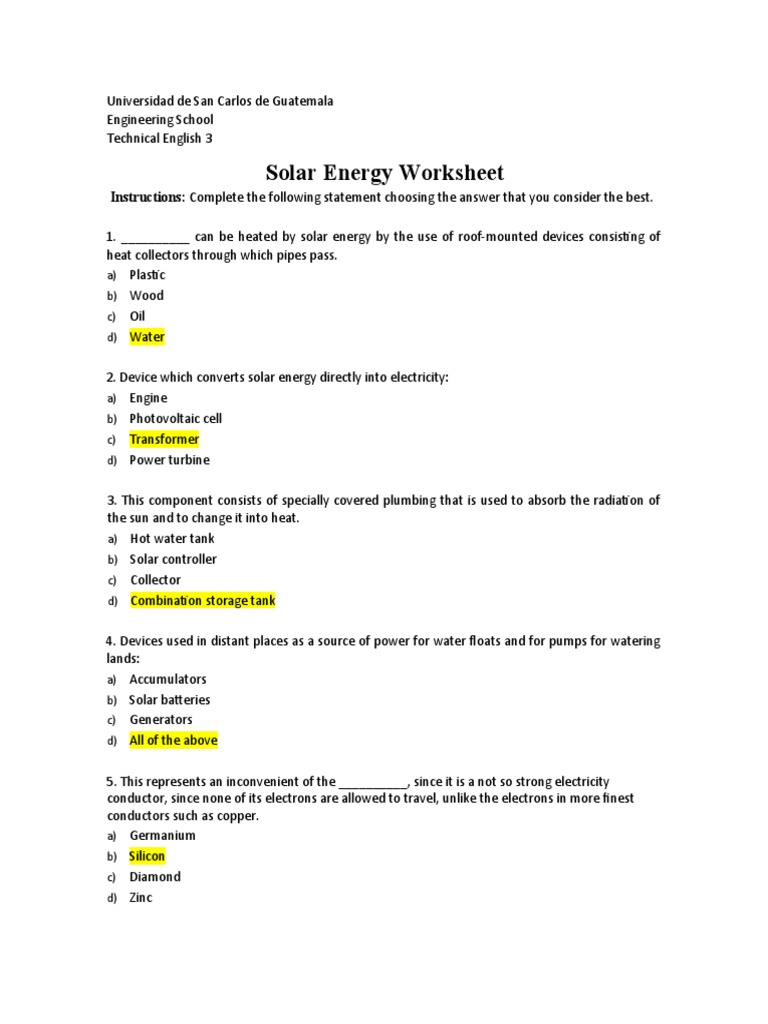 Universidad de San Carlos de Guatemala
Engineering School
Technical English 3

Solar Energy Worksheet

Instructions: Complete the following statement choosing the answer that you consider the best.

1. __________ can be heated by solar energy by the use of roof-mounted devices consisting of heat collectors through which pipes pass.
a) Plastic
b) Wood
c) Oil
d) Water

2. Device which converts solar energy directly into electricity:
a) Engine
b) Photovoltaic cell
c) Transformer
d) Power turbine

3. This component consists of specially covered plumbing that is used to absorb the radiation of the sun and to change it into heat.
a) Hot water tank
b) Solar controller
c) Collector
d) Combination storage tank

4. Devices used in distant places as a source of power for water floats and for pumps for watering lands:
a) Accumulators
b) Solar batteries
c) Generators
d) All of the above

5. This represents an inconvenient of the __________, since it is a not so strong electricity conductor, since none of its electrons are allowed to travel, unlike the electrons in more finest conductors such as copper.
a) Germanium
b) Silicon
c) Diamond
d) Zinc